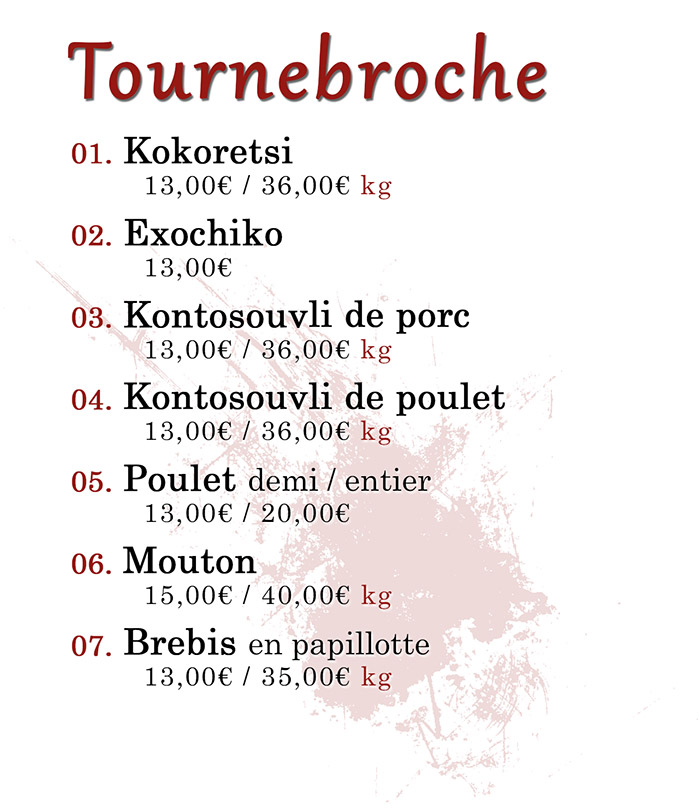 Tournebroche

01. Kokoretsi
13,00€ / 36,00€ kg

02. Exochiko
13,00€

03. Kontosouvli de porc
13,00€ / 36,00€ kg

04. Kontosouvli de poulet
13,00€ / 36,00€ kg

05. Poulet demi / entier
13,00€ / 20,00€

06. Mouton
15,00€ / 40,00€ kg

07. Brebis en papillotte
13,00€ / 35,00€ kg